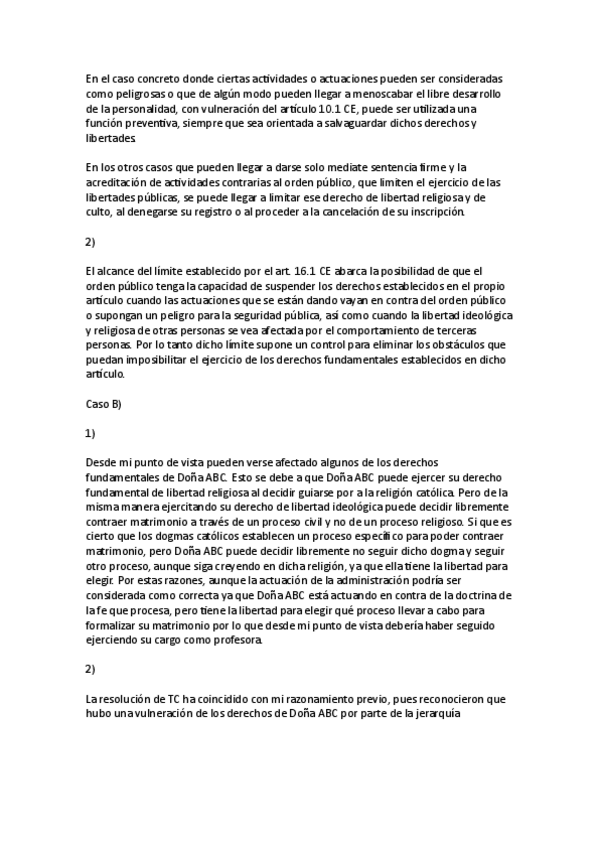 En el caso concreto donde ciertas actividades o actuaciones pueden ser consideradas como peligrosas o que de algún modo pueden llegar a menoscabar el libre desarrollo de la personalidad, con vulneración del artículo 10.1 CE, puede ser utilizada una función preventiva, siempre que sea orientada a salvaguardar dichos derechos y libertades.

En los otros casos que pueden llegar a darse solo mediate sentencia firme y la acreditación de actividades contrarias al orden público, que limiten el ejercicio de las libertades públicas, se puede llegar a limitar ese derecho de libertad religiosa y de culto, al denegarse su registro o al proceder a la cancelación de su inscripción.

2)

El alcance del límite establecido por el art. 16.1 CE abarca la posibilidad de que el orden público tenga la capacidad de suspender los derechos establecidos en el propio artículo cuando las actuaciones que se están dando vayan en contra del orden público o supongan un peligro para la seguridad pública, así como cuando la libertad ideológica y religiosa de otras personas se vea afectada por el comportamiento de terceras personas. Por lo tanto dicho límite supone un control para eliminar los obstáculos que puedan imposibilitar el ejercicio de los derechos fundamentales establecidos en dicho artículo.

Caso B)

1)

Desde mi punto de vista pueden verse afectado algunos de los derechos fundamentales de Doña ABC. Esto se debe a que Doña ABC puede ejercer su derecho fundamental de libertad religiosa al decidir guiarse por a la religión católica. Pero de la misma manera ejercitando su derecho de libertad ideológica puede decidir libremente contraer matrimonio a través de un proceso civil y no de un proceso religioso. Si que es cierto que los dogmas católicos establecen un proceso específico para poder contraer matrimonio, pero Doña ABC puede decidir libremente no seguir dicho dogma y seguir otro proceso, aunque siga creyendo en dicha religión, ya que ella tiene la libertad para elegir. Por estas razones, aunque la actuación de la administración podría ser considerada como correcta ya que Doña ABC está actuando en contra de la doctrina de la fe que procesa, pero tiene la libertad para elegir qué proceso llevar a cabo para formalizar su matrimonio por lo que desde mi punto de vista debería haber seguido ejerciendo su cargo como profesora.

2)

La resolución de TC ha coincidido con mi razonamiento previo, pues reconocieron que hubo una vulneración de los derechos de Doña ABC por parte de la jerarquía